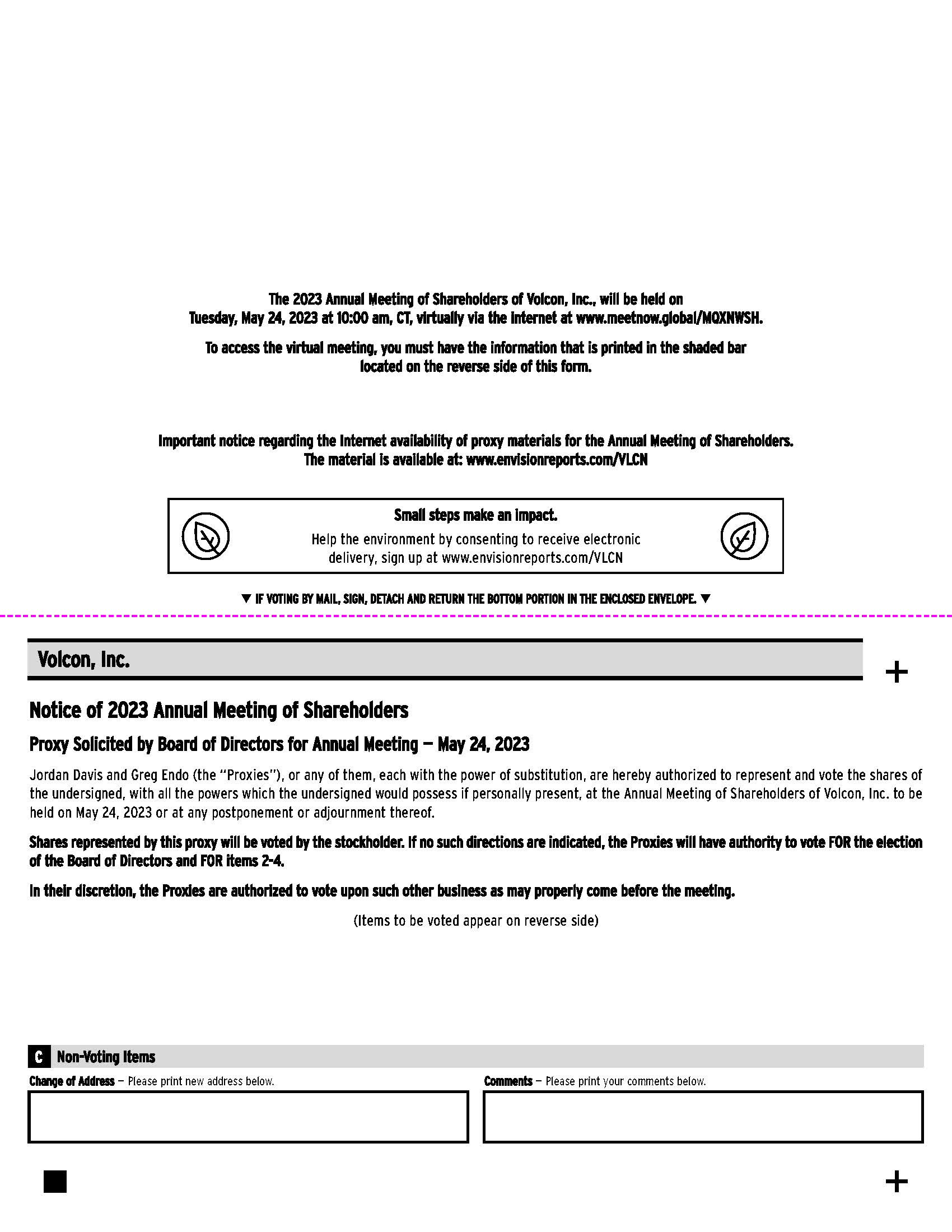 The 2023 Annual Meeting of Shareholders of Volcon, Inc., will be held on Tuesday, May 24, 2023 at 10:00 am, CT, virtually via the internet at www.meetnow.global/MQXNWSH.

To access the virtual meeting, you must have the information that is printed in the shaded bar located on the reverse side of this form.

Important notice regarding the Internet availability of proxy materials for the Annual Meeting of Shareholders. The material is available at: www.envisionreports.com/VLCN

Small steps make an impact.
Help the environment by consenting to receive electronic delivery, sign up at www.envisionreports.com/VLCN

▼ IF VOTING BY MAIL, SIGN, DETACH AND RETURN THE BOTTOM PORTION IN THE ENCLOSED ENVELOPE. ▼

Volcon, Inc.

+

Notice of 2023 Annual Meeting of Shareholders

Proxy Solicited by Board of Directors for Annual Meeting — May 24, 2023

Jordan Davis and Greg Endo (the "Proxies"), or any of them, each with the power of substitution, are hereby authorized to represent and vote the shares of the undersigned, with all the powers which the undersigned would possess if personally present, at the Annual Meeting of Shareholders of Volcon, Inc. to be held on May 24, 2023 or at any postponement or adjournment thereof.

Shares represented by this proxy will be voted by the stockholder. If no such directions are indicated, the Proxies will have authority to vote FOR the election of the Board of Directors and FOR items 2-4.

In their discretion, the Proxies are authorized to vote upon such other business as may properly come before the meeting.

(Items to be voted appear on reverse side)

C Non-Voting Items

Change of Address — Please print new address below.

Comments — Please print your comments below.

+